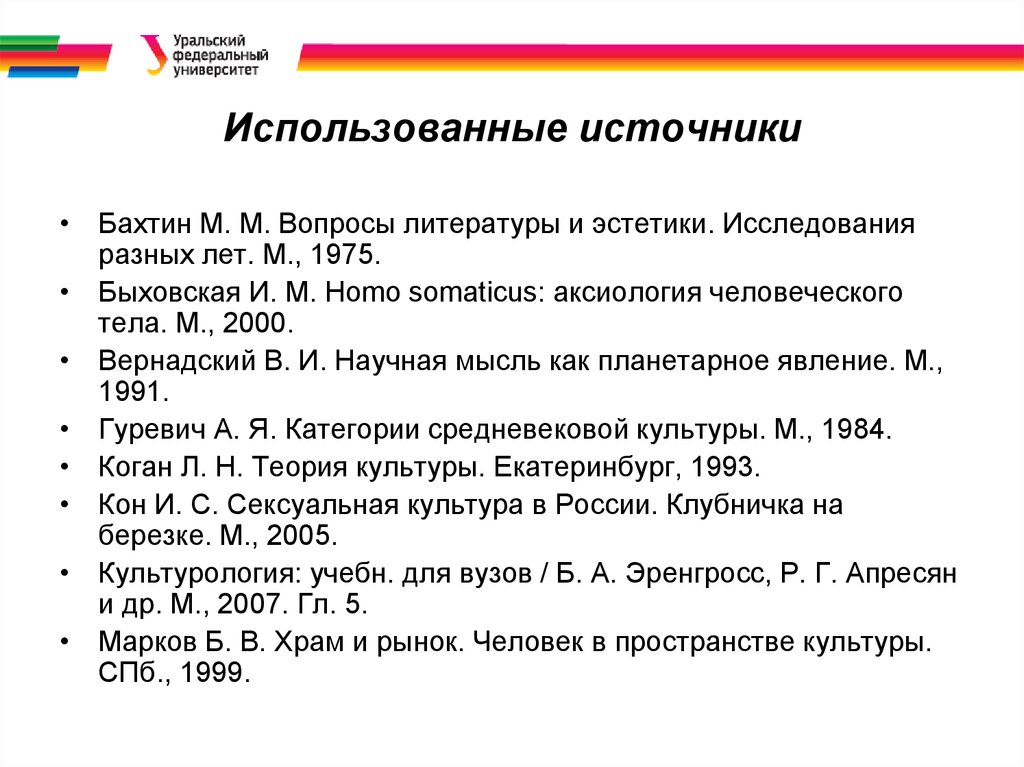 Уральский федеральный университет

Использованные источники

• Бахтин М. М. Вопросы литературы и эстетики. Исследования разных лет. М., 1975.
• Быховская И. М. Homo somaticus: аксиология человеческого тела. М., 2000.
• Вернадский В. И. Научная мысль как планетарное явление. М., 1991.
• Гуревич А. Я. Категории средневековой культуры. М., 1984.
• Коган Л. Н. Теория культуры. Екатеринбург, 1993.
• Кон И. С. Сексуальная культура в России. Клубничка на березке. М., 2005.
• Культурология: учебн. для вузов / Б. А. Эренгросс, Р. Г. Апресян и др. М., 2007. Гл. 5.
• Марков Б. В. Храм и рынок. Человек в пространстве культуры. СПб., 1999.